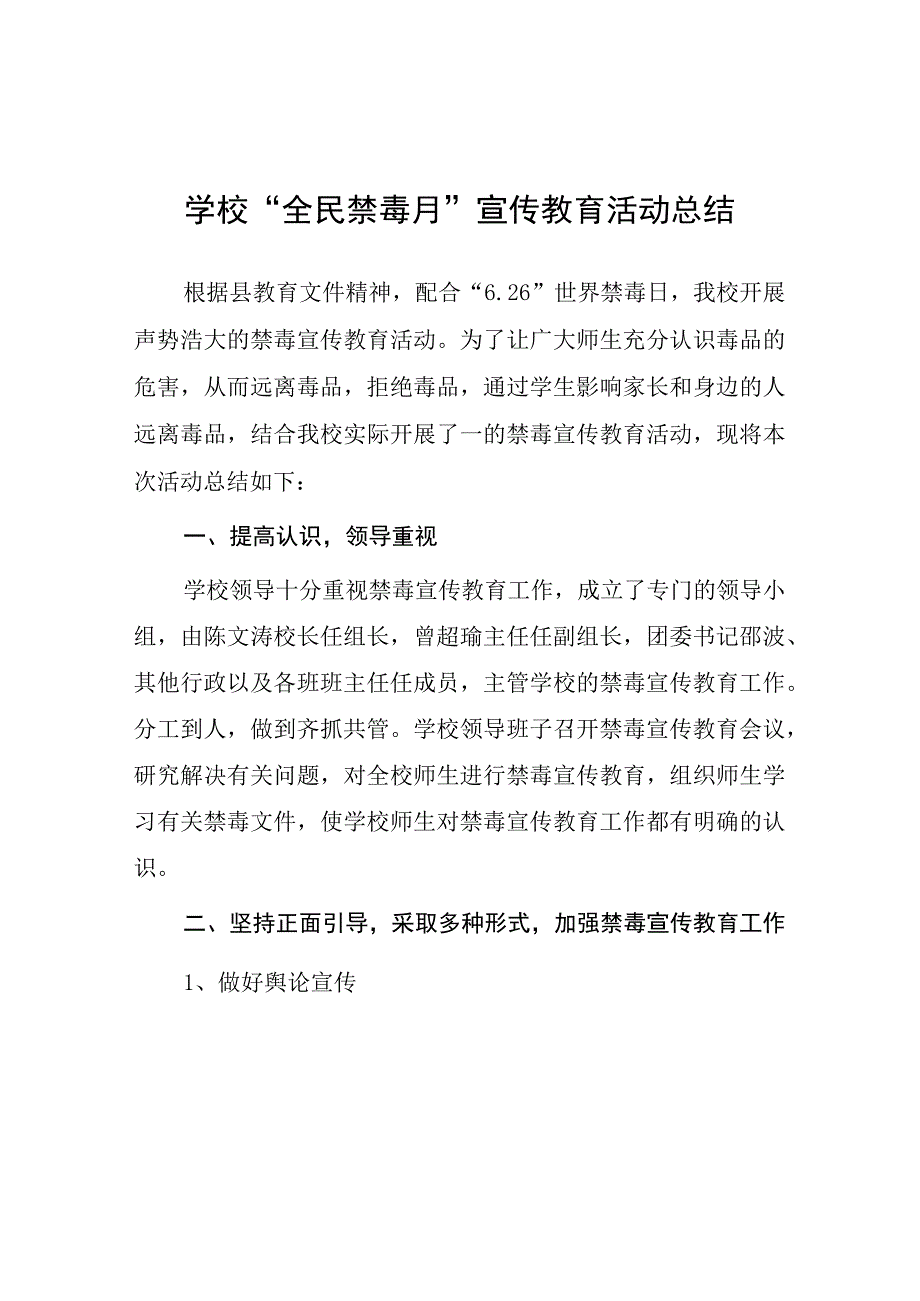 学校“全民禁毒月”宣传教育活动总结

根据县教育文件精神，配合“6.26”世界禁毒日，我校开展声势浩大的禁毒宣传教育活动。为了让广大师生充分认识毒品的危害，从而远离毒品，拒绝毒品，通过学生影响家长和身边的人远离毒品，结合我校实际开展了一的禁毒宣传教育活动，现将本次活动总结如下：

一、提高认识，领导重视

学校领导十分重视禁毒宣传教育工作，成立了专门的领导小组，由陈文涛校长任组长，曾超瑜主任任副组长，团委书记邵波、其他行政以及各班班主任任成员，主管学校的禁毒宣传教育工作。分工到人，做到齐抓共管。学校领导班子召开禁毒宣传教育会议，研究解决有关问题，对全校师生进行禁毒宣传教育，组织师生学习有关禁毒文件，使学校师生对禁毒宣传教育工作都有明确的认识。

二、坚持正面引导，采取多种形式，加强禁毒宣传教育工作

1、做好舆论宣传